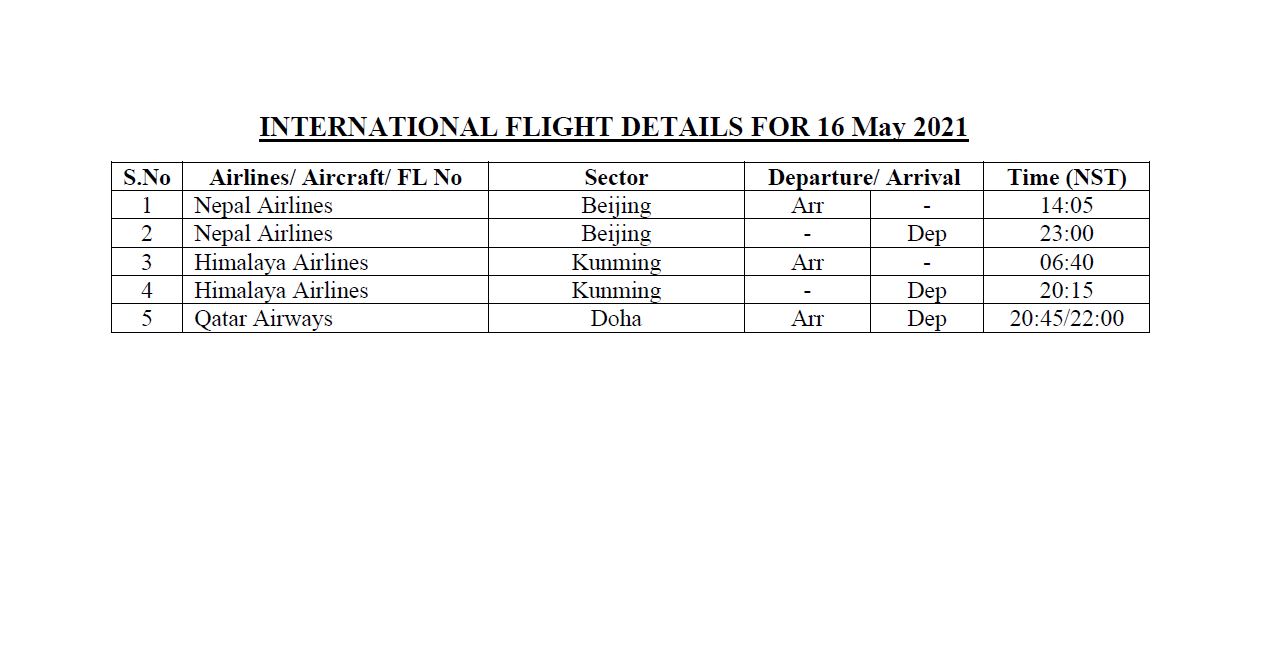 INTERNATIONAL FLIGHT DETAILS FOR 16 May 2021

| S.No | Airlines/ Aircraft/ FL No | Sector | Departure/ Arrival | | Time (NST) |
|---|---|---|---|---|---|
| 1 | Nepal Airlines | Beijing | Arr | - | 14:05 |
| 2 | Nepal Airlines | Beijing | - | Dep | 23:00 |
| 3 | Himalaya Airlines | Kunming | Arr | - | 06:40 |
| 4 | Himalaya Airlines | Kunming | - | Dep | 20:15 |
| 5 | Qatar Airways | Doha | Arr | Dep | 20:45/22:00 |